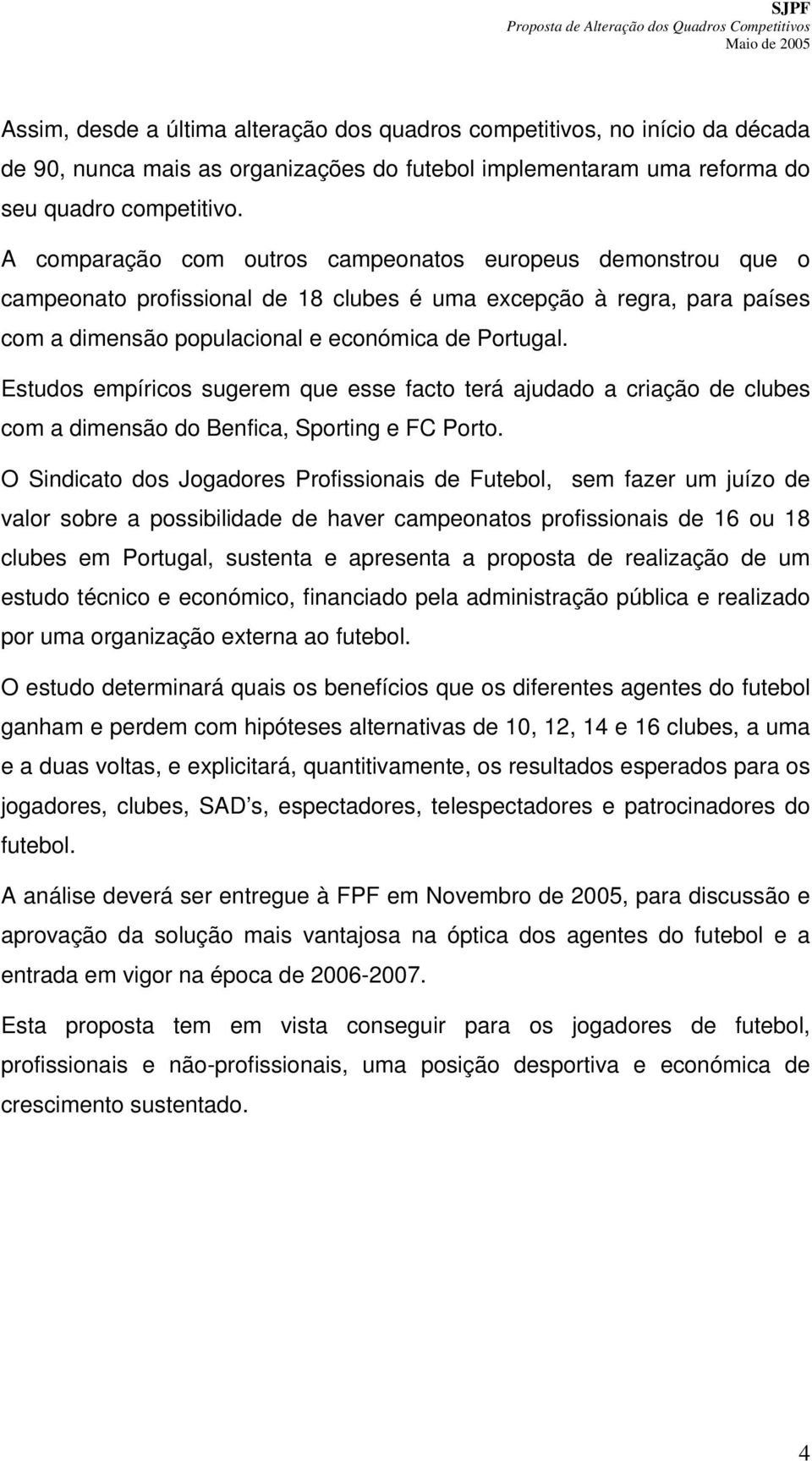 SJPF
Proposta de Alteração dos Quadros Competitivos
Maio de 2005

Assim, desde a última alteração dos quadros competitivos, no início da década de 90, nunca mais as organizações do futebol implementaram uma reforma do seu quadro competitivo.

A comparação com outros campeonatos europeus demonstrou que o campeonato profissional de 18 clubes é uma excepção à regra, para países com a dimensão populacional e económica de Portugal.

Estudos empíricos sugerem que esse facto terá ajudado a criação de clubes com a dimensão do Benfica, Sporting e FC Porto.

O Sindicato dos Jogadores Profissionais de Futebol, sem fazer um juízo de valor sobre a possibilidade de haver campeonatos profissionais de 16 ou 18 clubes em Portugal, sustenta e apresenta a proposta de realização de um estudo técnico e económico, financiado pela administração pública e realizado por uma organização externa ao futebol.

O estudo determinará quais os benefícios que os diferentes agentes do futebol ganham e perdem com hipóteses alternativas de 10, 12, 14 e 16 clubes, a uma e a duas voltas, e explicitará, quantitivamente, os resultados esperados para os jogadores, clubes, SAD s, espectadores, telespectadores e patrocinadores do futebol.

A análise deverá ser entregue à FPF em Novembro de 2005, para discussão e aprovação da solução mais vantajosa na óptica dos agentes do futebol e a entrada em vigor na época de 2006-2007.

Esta proposta tem em vista conseguir para os jogadores de futebol, profissionais e não-profissionais, uma posição desportiva e económica de crescimento sustentado.

4